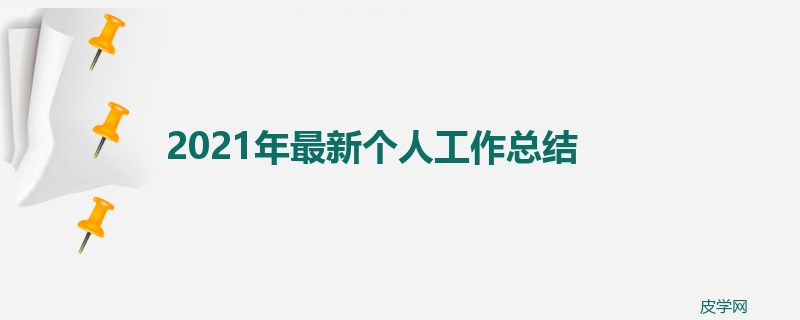 2021年最新个人工作总结

皮学网